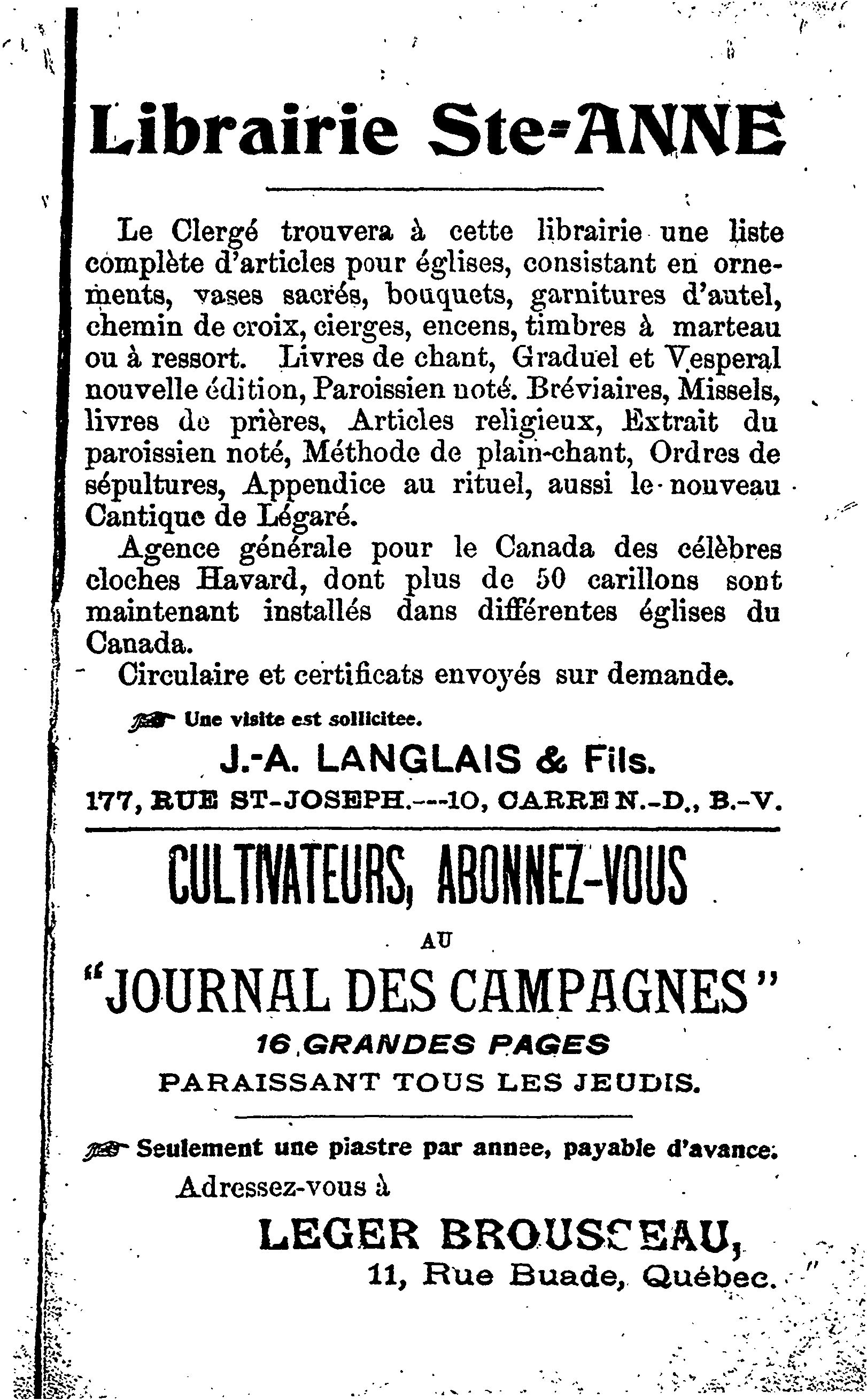 Librairie Ste-ANNE

Le Clergé trouvera à cette librairie une liste complète d'articles pour églises, consistant en ornements, vases sacrés, bouquets, garnitures d'autel, chemin de croix, cierges, encens, timbres à marteau ou à ressort. Livres de chant, Graduel et Vesperal nouvelle édition, Paroissien noté. Bréviaires, Missels, livres de prières, Articles religieux, Extrait du paroissien noté, Méthode de plain-chant, Ordres de sépultures, Appendice au rituel, aussi le nouveau Cantique de Légaré.

Agence générale pour le Canada des célèbres cloches Havard, dont plus de 50 carillons sont maintenant installés dans différentes églises du Canada.

Circulaire et certificats envoyés sur demande.

Une visite est sollicitee.

J.-A. LANGLAIS & Fils.

177, RUE ST-JOSEPH.---10, CARRE N.-D., B.-V.

CULTIVATEURS, ABONNEZ-VOUS

AU

"JOURNAL DES CAMPAGNES"

16 GRANDES PAGES

PARAISSANT TOUS LES JEUDIS.

Seulement une piastre par annee, payable d'avance.

Adressez-vous à

LEGER BROUSSEAU,

11, Rue Buade, Québec.